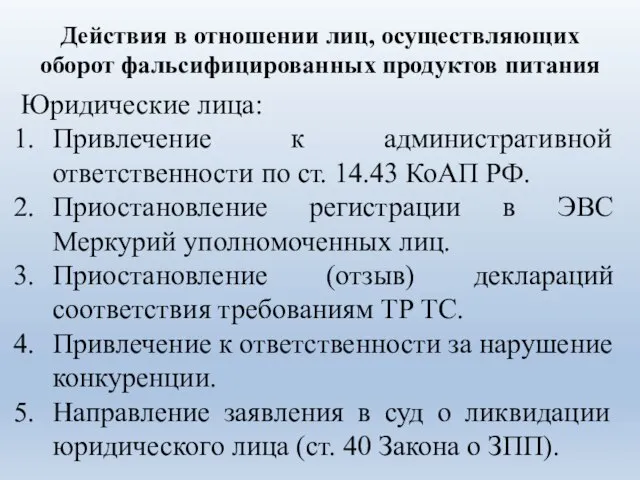 Действия в отношении лиц, осуществляющих оборот фальсифицированных продуктов питания

Юридические лица:

1. Привлечение к административной ответственности по ст. 14.43 КоАП РФ.
2. Приостановление регистрации в ЭВС Меркурий уполномоченных лиц.
3. Приостановление (отзыв) деклараций соответствия требованиям ТР ТС.
4. Привлечение к ответственности за нарушение конкуренции.
5. Направление заявления в суд о ликвидации юридического лица (ст. 40 Закона о ЗПП).